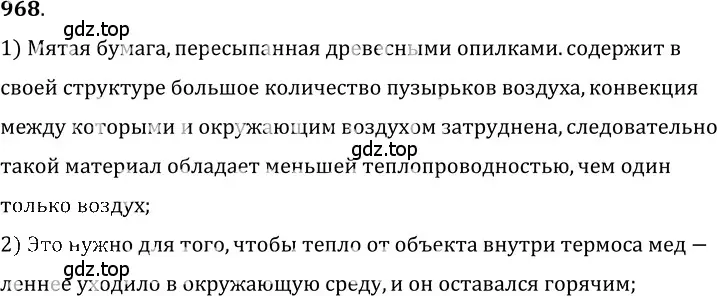 968.

gdz.top

1) Мятая бумага, пересыпанная древесными опилками. содержит в своей структуре большое количество пузырьков воздуха, конвекция между которыми и окружающим воздухом затруднена, следовательно такой материал обладает меньшей теплопроводностью, чем один только воздух;

gdz.top

2) Это нужно для того, чтобы тепло от объекта внутри термоса мед — леннее уходило в окружающую среду, и он оставался горячим;

gdz.top